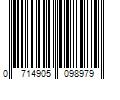 0 714905 098979